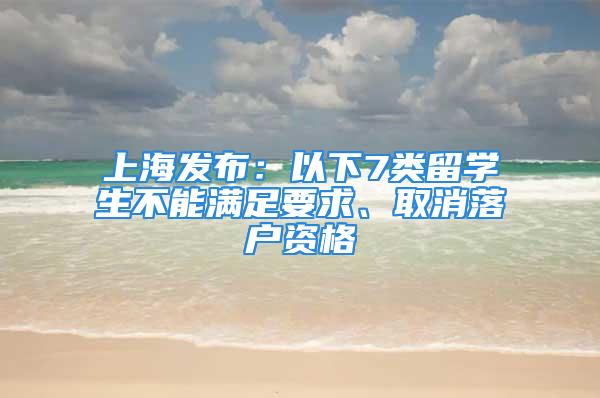 上海发布：以下7类留学生不能满足要求、取消落户资格